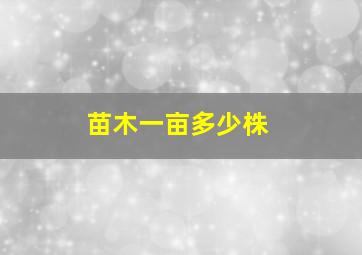 苗木一亩多少株